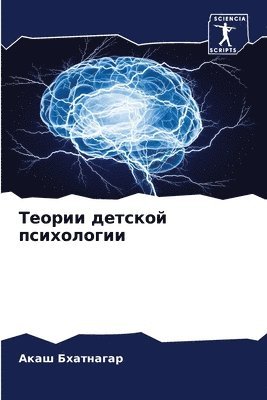 SCIENCIA SCRIPTS

Теории детской психологии

Акаш Бхатнагар